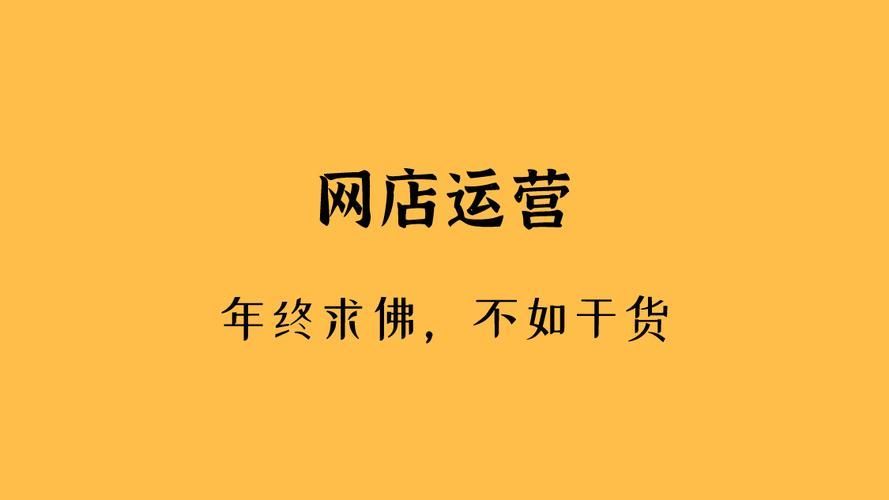 网店运营

年终求佛，不如干货